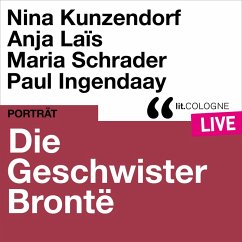 Nina Kunzendorf
Anja Laïs
Maria Schrader
Paul Ingendaay

lit.COLOGNE

PORTRÄT

LIVE

Die Geschwister Brontë